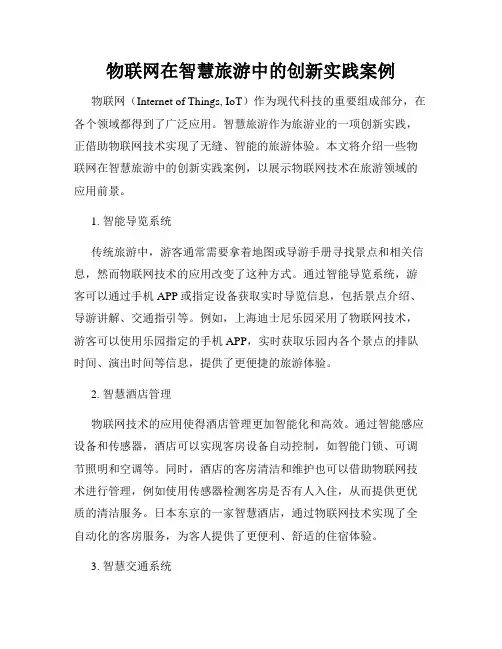 物联网在智慧旅游中的创新实践案例

物联网（Internet of Things, IoT）作为现代科技的重要组成部分，在各个领域都得到了广泛应用。智慧旅游作为旅游业的一项创新实践，正借助物联网技术实现了无缝、智能的旅游体验。本文将介绍一些物联网在智慧旅游中的创新实践案例，以展示物联网技术在旅游领域的应用前景。

1. 智能导览系统

传统旅游中，游客通常需要拿着地图或导游手册寻找景点和相关信息，然而物联网技术的应用改变了这种方式。通过智能导览系统，游客可以通过手机 APP 或指定设备获取实时导览信息，包括景点介绍、导游讲解、交通指引等。例如，上海迪士尼乐园采用了物联网技术，游客可以使用乐园指定的手机 APP，实时获取乐园内各个景点的排队时间、演出时间等信息，提供了更便捷的旅游体验。

2. 智慧酒店管理

物联网技术的应用使得酒店管理更加智能化和高效。通过智能感应设备和传感器，酒店可以实现客房设备自动控制，如智能门锁、可调节照明和空调等。同时，酒店的客房清洁和维护也可以借助物联网技术进行管理，例如使用传感器检测客房是否有人入住，从而提供更优质的清洁服务。日本东京的一家智慧酒店，通过物联网技术实现了全自动化的客房服务，为客人提供了更便利、舒适的住宿体验。

3. 智慧交通系统